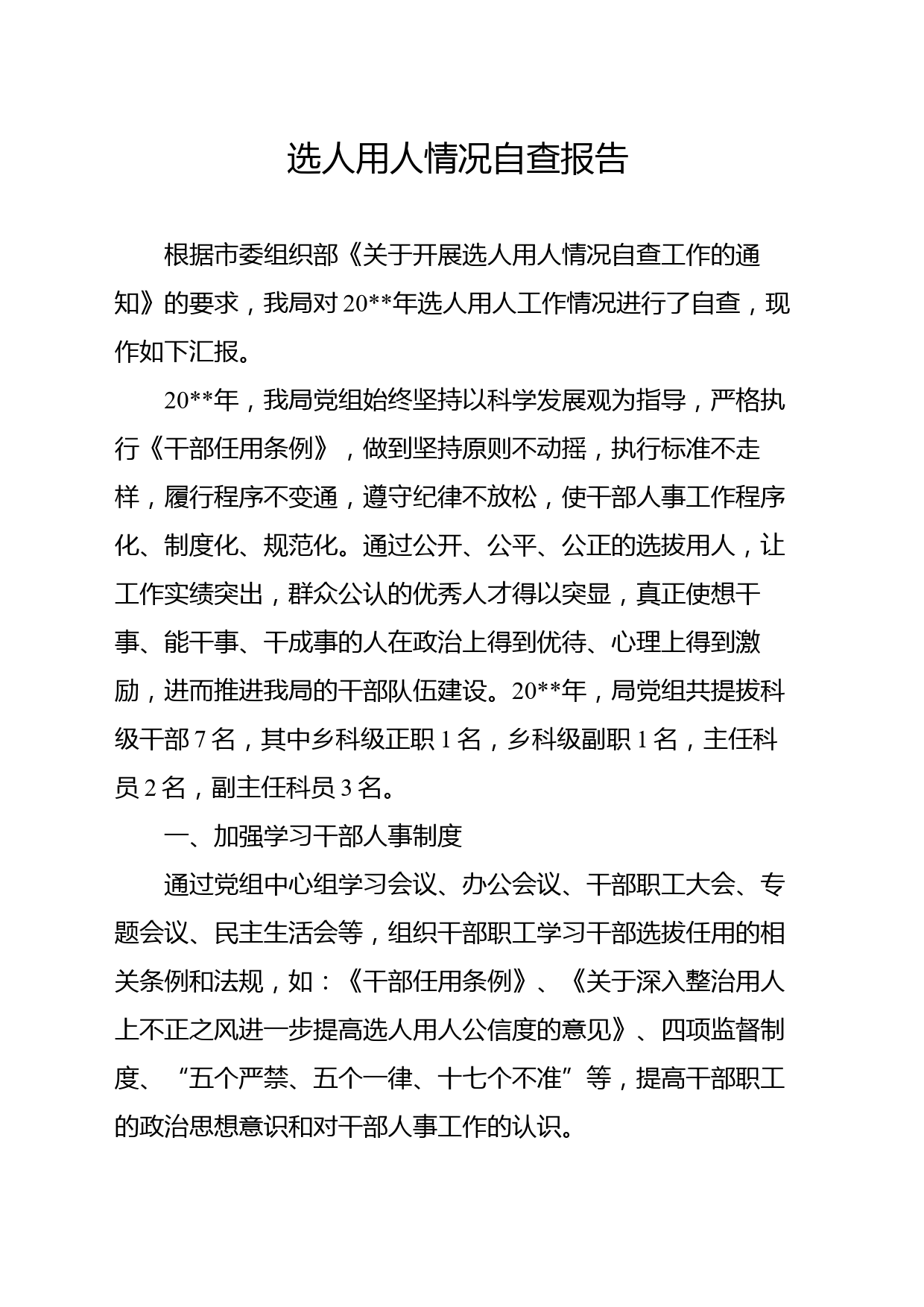 选人用人情况自查报告

根据市委组织部《关于开展选人用人情况自查工作的通知》的要求，我局对20**年选人用人工作情况进行了自查，现作如下汇报。

20**年，我局党组始终坚持以科学发展观为指导，严格执行《干部任用条例》，做到坚持原则不动摇，执行标准不走样，履行程序不变通，遵守纪律不放松，使干部人事工作程序化、制度化、规范化。通过公开、公平、公正的选拔用人，让工作实绩突出，群众公认的优秀人才得以突显，真正使想干事、能干事、干成事的人在政治上得到优待、心理上得到激励，进而推进我局的干部队伍建设。20**年，局党组共提拔科级干部7名，其中乡科级正职1名，乡科级副职1名，主任科员2名，副主任科员3名。

一、加强学习干部人事制度

通过党组中心组学习会议、办公会议、干部职工大会、专题会议、民主生活会等，组织干部职工学习干部选拔任用的相关条例和法规，如：《干部任用条例》、《关于深入整治用人上不正之风进一步提高选人用人公信度的意见》、四项监督制度、“五个严禁、五个一律、十七个不准”等，提高干部职工的政治思想意识和对干部人事工作的认识。